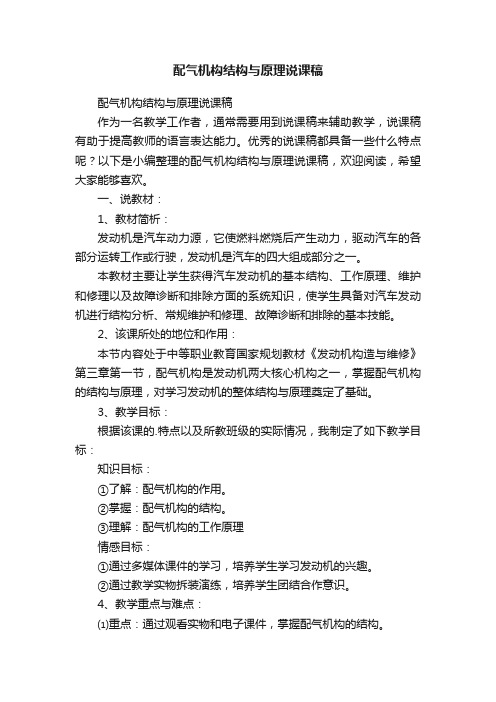 配气机构结构与原理说课稿

配气机构结构与原理说课稿

作为一名教学工作者，通常需要用到说课稿来辅助教学，说课稿有助于提高教师的语言表达能力。优秀的说课稿都具备一些什么特点呢？以下是小编整理的配气机构结构与原理说课稿，欢迎阅读，希望大家能够喜欢。

一、说教材：

1、教材简析：

发动机是汽车动力源，它使燃料燃烧后产生动力，驱动汽车的各部分运转工作或行驶，发动机是汽车的四大组成部分之一。

本教材主要让学生获得汽车发动机的基本结构、工作原理、维护和修理以及故障诊断和排除方面的系统知识，使学生具备对汽车发动机进行结构分析、常规维护和修理、故障诊断和排除的基本技能。

2、该课所处的地位和作用：

本节内容处于中等职业教育国家规划教材《发动机构造与维修》第三章第一节，配气机构是发动机两大核心机构之一，掌握配气机构的结构与原理，对学习发动机的整体结构与原理奠定了基础。

3、教学目标：

根据该课的.特点以及所教班级的实际情况，我制定了如下教学目标：

知识目标：

①了解：配气机构的作用。

②掌握：配气机构的结构。

③理解：配气机构的工作原理

情感目标：

①通过多媒体课件的学习，培养学生学习发动机的兴趣。

②通过教学实物拆装演练，培养学生团结合作意识。

4、教学重点与难点：

⑴重点：通过观看实物和电子课件，掌握配气机构的结构。